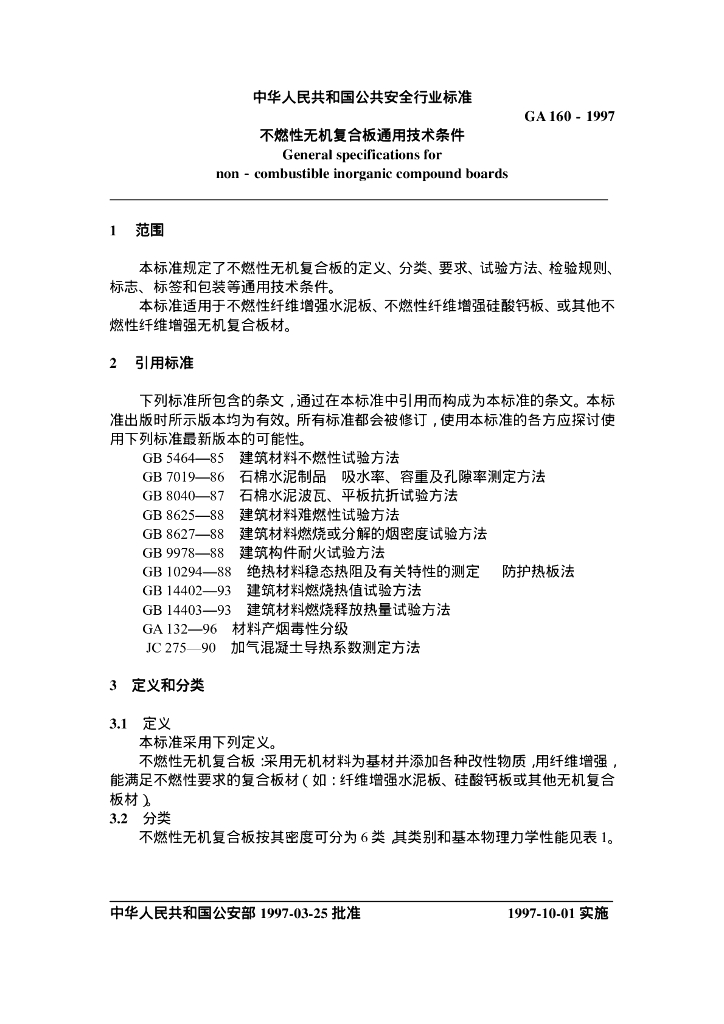 中华人民共和国公共安全行业标准

GA 160 - 1997

不燃性无机复合板通用技术条件
General specifications for
non - combustible inorganic compound boards

1 范围

本标准规定了不燃性无机复合板的定义、分类、要求、试验方法、检验规则、标志、标签和包装等通用技术条件。

本标准适用于不燃性纤维增强水泥板、不燃性纤维增强硅酸钙板、或其他不燃性纤维增强无机复合板材。

2 引用标准

下列标准所包含的条文，通过在本标准中引用而构成为本标准的条文。本标准出版时所示版本均为有效。所有标准都会被修订，使用本标准的各方应探讨使用下列标准最新版本的可能性。

GB 5464—85 建筑材料不燃性试验方法
GB 7019—86 石棉水泥制品 吸水率、容重及孔隙率测定方法
GB 8040—87 石棉水泥波瓦、平板抗折试验方法
GB 8625—88 建筑材料难燃性试验方法
GB 8627—88 建筑材料燃烧或分解的烟密度试验方法
GB 9978—88 建筑构件耐火试验方法
GB 10294—88 绝热材料稳态热阻及有关特性的测定 防护热板法
GB 14402—93 建筑材料燃烧热值试验方法
GB 14403—93 建筑材料燃烧释放热量试验方法
GA 132—96 材料产烟毒性分级
JC 275—90 加气混凝土导热系数测定方法

3 定义和分类

3.1 定义

本标准采用下列定义。

不燃性无机复合板：采用无机材料为基材并添加各种改性物质，用纤维增强，能满足不燃性要求的复合板材（如：纤维增强水泥板、硅酸钙板或其他无机复合板材）。

3.2 分类

不燃性无机复合板按其密度可分为 6 类，其类别和基本物理力学性能见表 1。

中华人民共和国公安部 1997-03-25 批准 1997-10-01 实施